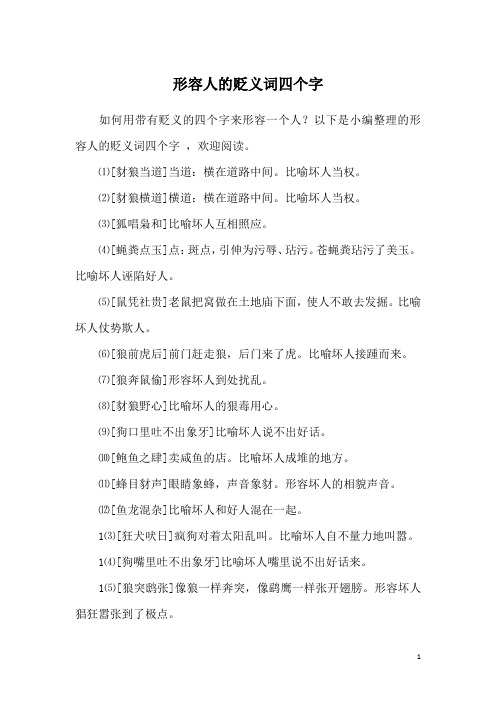 形容人的贬义词四个字

如何用带有贬义的四个字来形容一个人？以下是小编整理的形容人的贬义词四个字 ，欢迎阅读。

⑴[豺狼当道]当道：横在道路中间。比喻坏人当权。

⑵[豺狼横道]横道：横在道路中间。比喻坏人当权。

⑶[狐唱枭和]比喻坏人互相照应。

⑷[蝇粪点玉]点：斑点，引伸为污辱、玷污。苍蝇粪玷污了美玉。比喻坏人诬陷好人。

⑸[鼠凭社贵]老鼠把窝做在土地庙下面，使人不敢去发掘。比喻坏人仗势欺人。

⑹[狼前虎后]前门赶走狼，后门来了虎。比喻坏人接踵而来。

⑺[狼奔鼠偷]形容坏人到处扰乱。

⑻[豺狼野心]比喻坏人的狠毒用心。

⑼[狗口里吐不出象牙]比喻坏人说不出好话。

⑽[鲍鱼之肆]卖咸鱼的店。比喻坏人成堆的地方。

⑾[蜂目豺声]眼睛象蜂，声音象豺。形容坏人的相貌声音。

⑿[鱼龙混杂]比喻坏人和好人混在一起。

1⑶[狂犬吠日]疯狗对着太阳乱叫。比喻坏人自不量力地叫嚣。

1⑷[狗嘴里吐不出象牙]比喻坏人嘴里说不出好话来。

1⑸[狼突鸱张]像狼一样奔突，像鸱鹰一样张开翅膀。形容坏人猖狂嚣张到了极点。

1